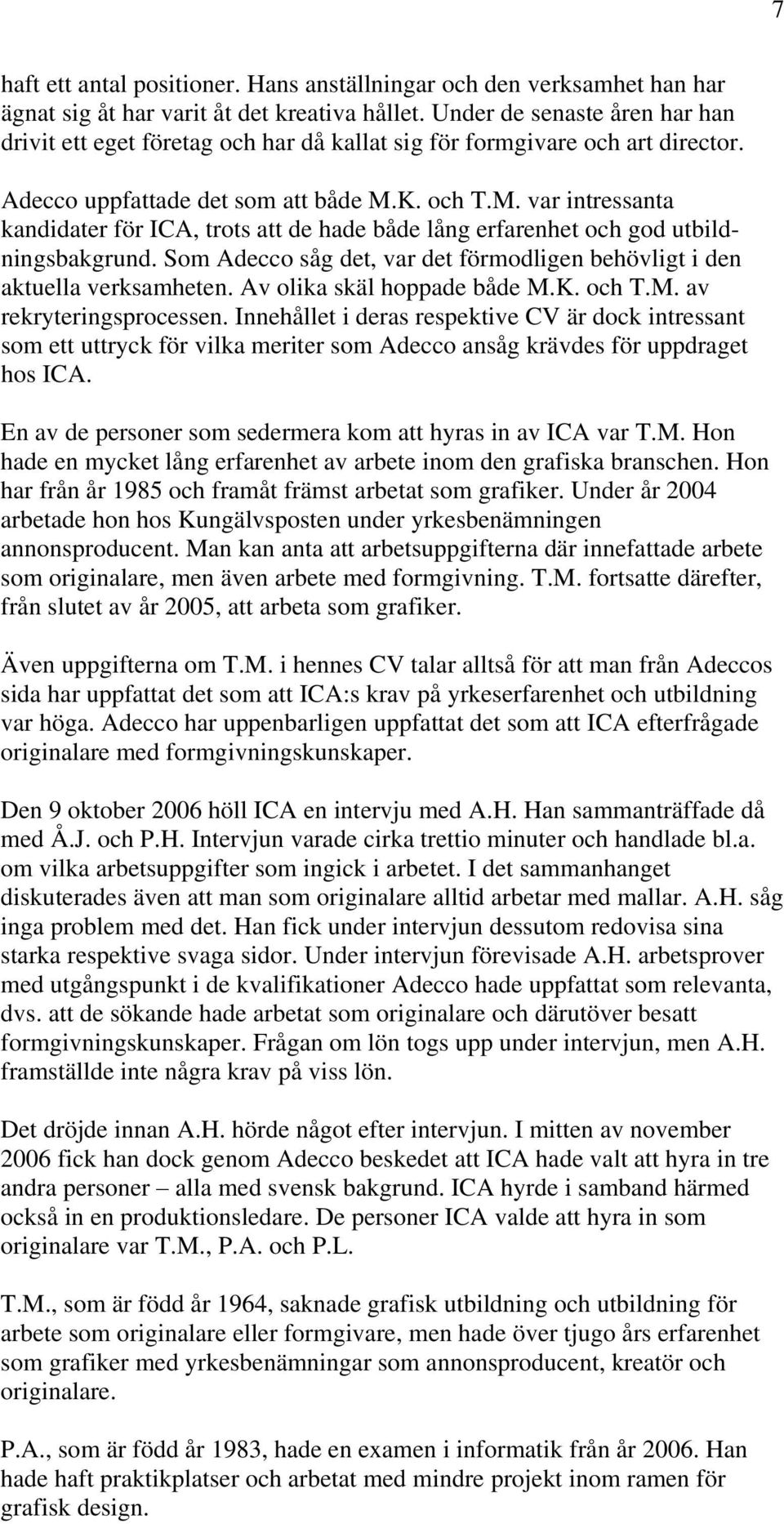 7

haft ett antal positioner. Hans anställningar och den verksamhet han har ägnat sig åt har varit åt det kreativa hållet. Under de senaste åren har han drivit ett eget företag och har då kallat sig för formgivare och art director.

Adecco uppfattade det som att både M.K. och T.M. var intressanta kandidater för ICA, trots att de hade både lång erfarenhet och god utbildningsbakgrund. Som Adecco såg det, var det förmodligen behövligt i den aktuella verksamheten. Av olika skäl hoppade både M.K. och T.M. av rekryteringsprocessen. Innehållet i deras respektive CV är dock intressant som ett uttryck för vilka meriter som Adecco ansåg krävdes för uppdraget hos ICA.

En av de personer som sedermera kom att hyras in av ICA var T.M. Hon hade en mycket lång erfarenhet av arbete inom den grafiska branschen. Hon har från år 1985 och framåt främst arbetat som grafiker. Under år 2004 arbetade hon hos Kungälvsposten under yrkesbenämningen annonsproducent. Man kan anta att arbetsuppgifterna där innefattade arbete som originalare, men även arbete med formgivning. T.M. fortsatte därefter, från slutet av år 2005, att arbeta som grafiker.

Även uppgifterna om T.M. i hennes CV talar alltså för att man från Adeccos sida har uppfattat det som att ICA:s krav på yrkeserfarenhet och utbildning var höga. Adecco har uppenbarligen uppfattat det som att ICA efterfrågade originalare med formgivningskunskaper.

Den 9 oktober 2006 höll ICA en intervju med A.H. Han sammanträffade då med Å.J. och P.H. Intervjun varade cirka trettio minuter och handlade bl.a. om vilka arbetsuppgifter som ingick i arbetet. I det sammanhanget diskuterades även att man som originalare alltid arbetar med mallar. A.H. såg inga problem med det. Han fick under intervjun dessutom redovisa sina starka respektive svaga sidor. Under intervjun förevisade A.H. arbetsprover med utgångspunkt i de kvalifikationer Adecco hade uppfattat som relevanta, dvs. att de sökande hade arbetat som originalare och därutöver besatt formgivningskunskaper. Frågan om lön togs upp under intervjun, men A.H. framställde inte några krav på viss lön.

Det dröjde innan A.H. hörde något efter intervjun. I mitten av november 2006 fick han dock genom Adecco beskedet att ICA hade valt att hyra in tre andra personer – alla med svensk bakgrund. ICA hyrde i samband härmed också in en produktionsledare. De personer ICA valde att hyra in som originalare var T.M., P.A. och P.L.

T.M., som är född år 1964, saknade grafisk utbildning och utbildning för arbete som originalare eller formgivare, men hade över tjugo års erfarenhet som grafiker med yrkesbenämningar som annonsproducent, kreatör och originalare.

P.A., som är född år 1983, hade en examen i informatik från år 2006. Han hade haft praktikplatser och arbetat med mindre projekt inom ramen för grafisk design.